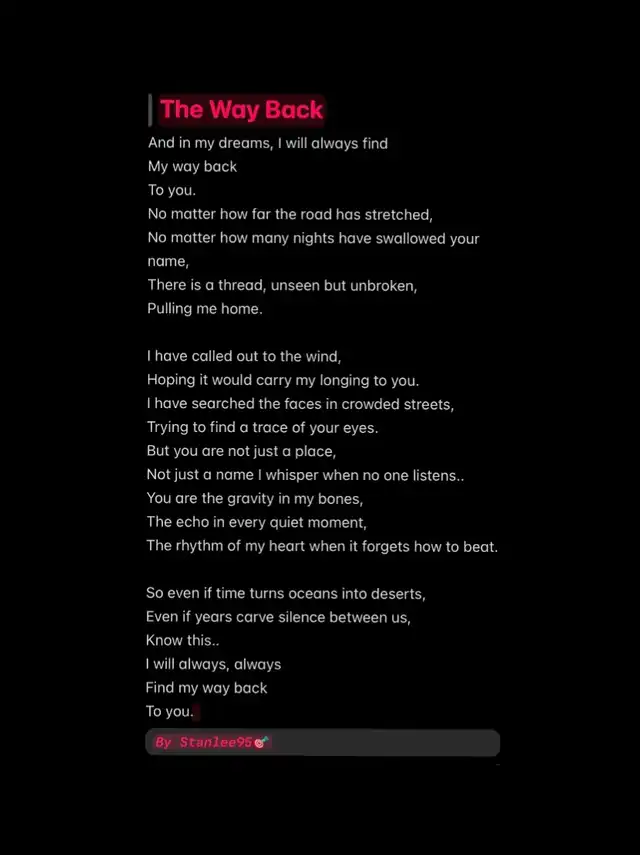 The Way Back

And in my dreams, I will always find
My way back
To you.
No matter how far the road has stretched,
No matter how many nights have swallowed your name,
There is a thread, unseen but unbroken,
Pulling me home.

I have called out to the wind,
Hoping it would carry my longing to you.
I have searched the faces in crowded streets,
Trying to find a trace of your eyes.
But you are not just a place,
Not just a name I whisper when no one listens..
You are the gravity in my bones,
The echo in every quiet moment,
The rhythm of my heart when it forgets how to beat.

So even if time turns oceans into deserts,
Even if years carve silence between us,
Know this..
I will always, always
Find my way back
To you.

By Stanlee95